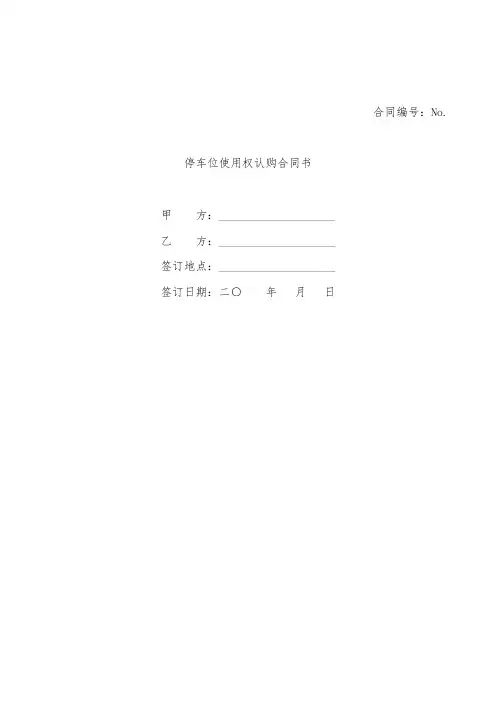 合同编号：No.

停车位使用权认购合同书

甲 方：____

乙 方：____

签订地点：____

签订日期：二〇 年 月 日